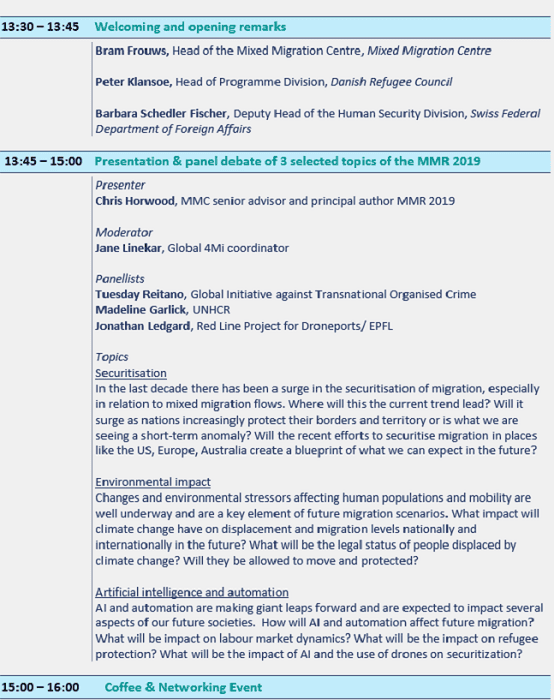 13:30 – 13:45 Welcoming and opening remarks

Bram Frouws, Head of the Mixed Migration Centre, Mixed Migration Centre

Peter Klansoe, Head of Programme Division, Danish Refugee Council

Barbara Schedler Fischer, Deputy Head of the Human Security Division, Swiss Federal Department of Foreign Affairs

13:45 – 15:00 Presentation & panel debate of 3 selected topics of the MMR 2019

Presenter
Chris Horwood, MMC senior advisor and principal author MMR 2019

Moderator
Jane Linekar, Global 4Mi coordinator

Panellists
Tuesday Reitano, Global Initiative against Transnational Organised Crime
Madeline Garlick, UNHCR
Jonathan Ledgard, Red Line Project for Droneports/ EPFL

Topics
Securitisation
In the last decade there has been a surge in the securitisation of migration, especially in relation to mixed migration flows. Where will this the current trend lead? Will it surge as nations increasingly protect their borders and territory or is what we are seeing a short-term anomaly? Will the recent efforts to securitise migration in places like the US, Europe, Australia create a blueprint of what we can expect in the future?

Environmental impact
Changes and environmental stressors affecting human populations and mobility are well underway and are a key element of future migration scenarios. What impact will climate change have on displacement and migration levels nationally and internationally in the future? What will be the legal status of people displaced by climate change? Will they be allowed to move and protected?

Artificial intelligence and automation
AI and automation are making giant leaps forward and are expected to impact several aspects of our future societies. How will AI and automation affect future migration? What will be impact on labour market dynamics? What will be the impact on refugee protection? What will be the impact of AI and the use of drones on securitization?

15:00 – 16:00 Coffee & Networking Event